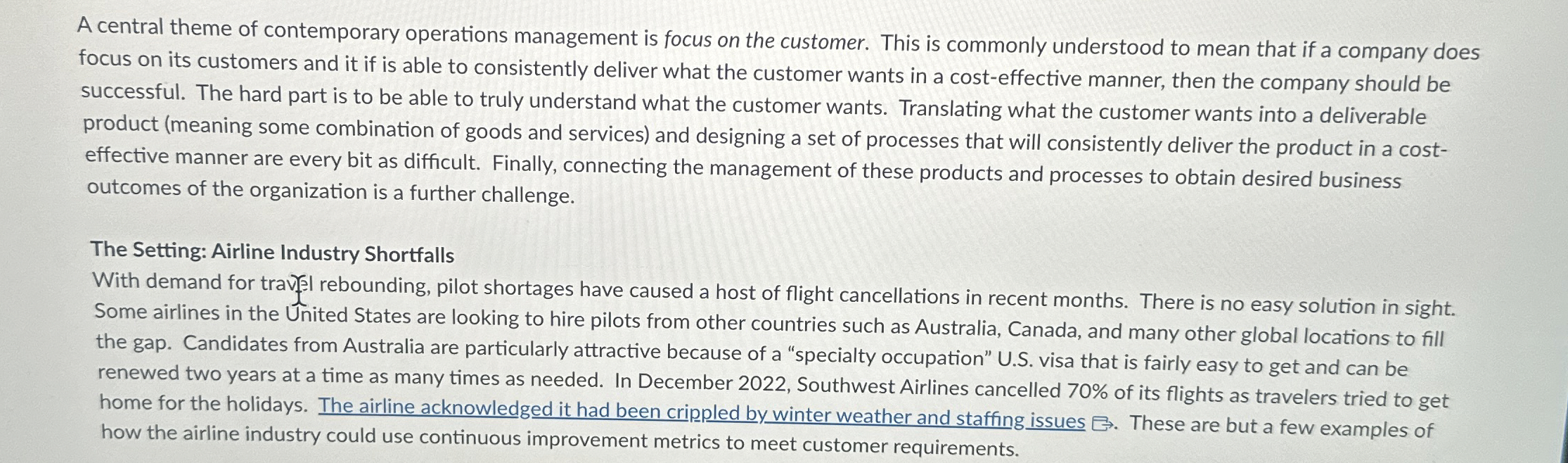 A central theme of contemporary operations management is focus on the customer. This is commonly understood to mean that if a company does focus on its customers and it if is able to consistently deliver what the customer wants in a cost-effective manner, then the company should be successful. The hard part is to be able to truly understand what the customer wants. Translating what the customer wants into a deliverable product (meaning some combination of goods and services) and designing a set of processes that will consistently deliver the product in a cost-effective manner are every bit as difficult. Finally, connecting the management of these products and processes to obtain desired business outcomes of the organization is a further challenge.

The Setting: Airline Industry Shortfalls
With demand for travel rebounding, pilot shortages have caused a host of flight cancellations in recent months. There is no easy solution in sight. Some airlines in the United States are looking to hire pilots from other countries such as Australia, Canada, and many other global locations to fill the gap. Candidates from Australia are particularly attractive because of a "specialty occupation" U.S. visa that is fairly easy to get and can be renewed two years at a time as many times as needed. In December 2022, Southwest Airlines cancelled 70% of its flights as travelers tried to get home for the holidays. The airline acknowledged it had been crippled by winter weather and staffing issues. These are but a few examples of how the airline industry could use continuous improvement metrics to meet customer requirements.